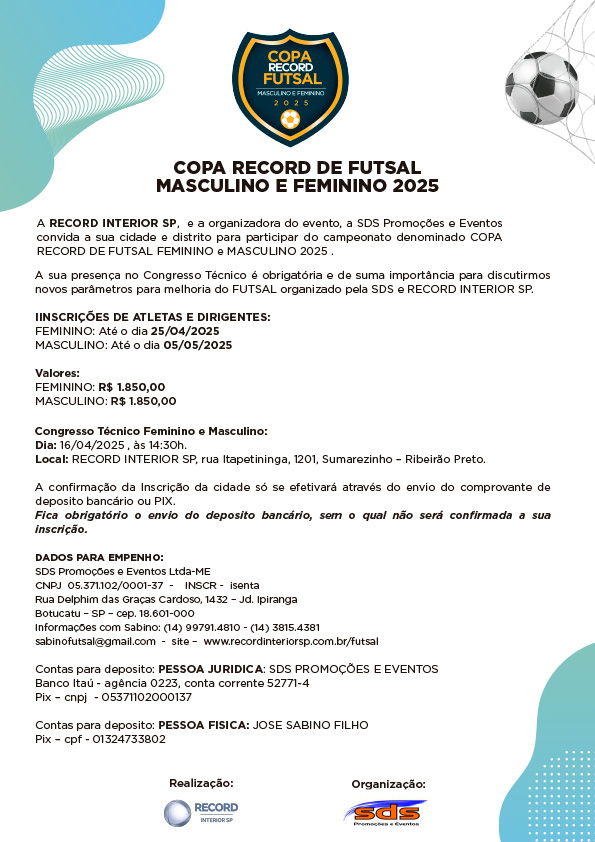 COPA RECORD FUTSAL
MASCULINO E FEMININO
2025

COPA RECORD DE FUTSAL
MASCULINO E FEMININO 2025

A RECORD INTERIOR SP, e a organizadora do evento, a SDS Promoções e Eventos convida a sua cidade e distrito para participar do campeonato denominado COPA RECORD DE FUTSAL FEMININO e MASCULINO 2025 .

A sua presença no Congresso Técnico é obrigatória e de suma importância para discutirmos novos parâmetros para melhoria do FUTSAL organizado pela SDS e RECORD INTERIOR SP.

IINSCRIÇÕES DE ATLETAS E DIRIGENTES:
FEMININO: Até o dia 25/04/2025
MASCULINO: Até o dia 05/05/2025

Valores:
FEMININO: R$ 1.850,00
MASCULINO: R$ 1.850,00

Congresso Técnico Feminino e Masculino:
Dia: 16/04/2025 , às 14:30h.
Local: RECORD INTERIOR SP, rua Itapetininga, 1201, Sumarezinho – Ribeirão Preto.

A confirmação da Inscrição da cidade só se efetivará através do envio do comprovante de deposito bancário ou PIX.
Fica obrigatório o envio do deposito bancário, sem o qual não será confirmada a sua inscrição.

DADOS PARA EMPENHO:
SDS Promoções e Eventos Ltda-ME
CNPJ 05.371.102/0001-37 - INSCR - isenta
Rua Delphim das Graças Cardoso, 1432 – Jd. Ipiranga
Botucatu – SP – cep. 18.601-000
Informações com Sabino: (14) 99791.4810 - (14) 3815.4381
sabinofutsal@gmail.com - site - www.recordinteriorsp.com.br/futsal

Contas para deposito: PESSOA JURIDICA: SDS PROMOÇÕES E EVENTOS
Banco Itaú - agência 0223, conta corrente 52771-4
Pix – cnpj - 05371102000137

Contas para deposito: PESSOA FISICA: JOSE SABINO FILHO
Pix – cpf - 01324733802

Realização:
RECORD INTERIOR SP

Organização:
sds Promoções e Eventos